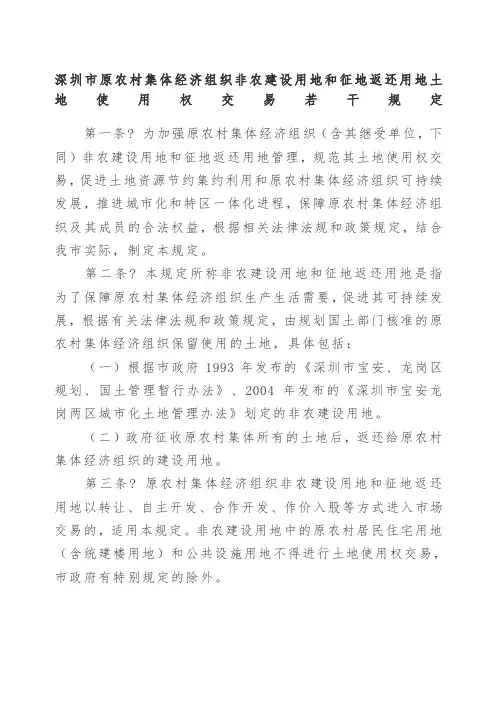 深圳市原农村集体经济组织非农建设用地和征地返还用地土地使用权交易若干规定

第一条？为加强原农村集体经济组织（含其继受单位，下同）非农建设用地和征地返还用地管理，规范其土地使用权交易，促进土地资源节约集约利用和原农村集体经济组织可持续发展，推进城市化和特区一体化进程，保障原农村集体经济组织及其成员的合法权益，根据相关法律法规和政策规定，结合我市实际，制定本规定。

第二条？本规定所称非农建设用地和征地返还用地是指为了保障原农村集体经济组织生产生活需要，促进其可持续发展，根据有关法律法规和政策规定，由规划国土部门核准的原农村集体经济组织保留使用的土地，具体包括：

（一）根据市政府 1993 年发布的《深圳市宝安、龙岗区规划、国土管理暂行办法》、2004 年发布的《深圳市宝安龙岗两区城市化土地管理办法》划定的非农建设用地。

（二）政府征收原农村集体所有的土地后，返还给原农村集体经济组织的建设用地。

第三条？原农村集体经济组织非农建设用地和征地返还用地以转让、自主开发、合作开发、作价入股等方式进入市场交易的，适用本规定。非农建设用地中的原农村居民住宅用地（含统建楼用地）和公共设施用地不得进行土地使用权交易，市政府有特别规定的除外。